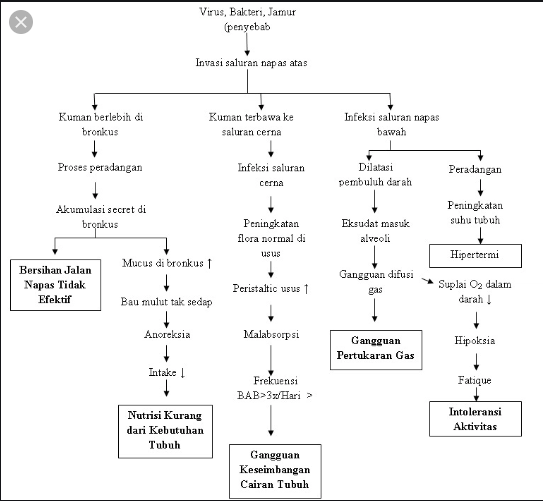 Virus, Bakteri, Jamur (penyebab

Invasi saluran napas atas

Kuman berlebih di bronkus

Proses peradangan

Akumulasi secret di bronkus

Bersihan Jalan Napas Tidak Efektif

Mucus di bronkus ↑

Bau mulut tak sedap

Anoreksia

Intake ↓

Nutrisi Kurang dari Kebutuhan Tubuh

Kuman terbawa ke saluran cerna

Infeksi saluran cerna

Peningkatan flora normal di usus

Peristaltic usus ↑

Malabsorpsi

Frekuensi BAB>3x/Hari >

Gangguan Keseimbangan Cairan Tubuh

Infeksi saluran napas bawah

Dilatasi pembuluh darah

Eksudat masuk alveoli

Gangguan difusi gas

Gangguan Pertukaran Gas

Peradangan

Peningkatan suhu tubuh

Hipertermi

Suplai $O_2$ dalam darah ↓

Hipoksia

Fatique

Intoleransi Aktivitas